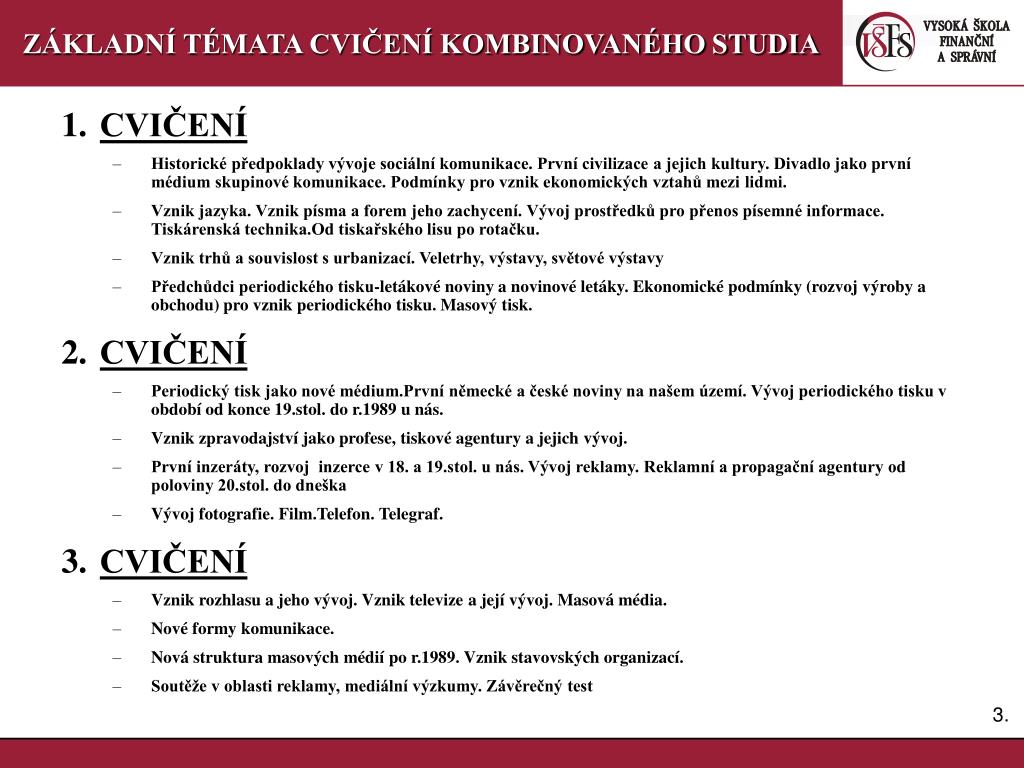 ZÁKLADNÍ TÉMATA CVIČENÍ KOMBINOVANÉHO STUDIA

VŠFS VYSOKÁ ŠKOLA FINANČNÍ A SPRÁVNÍ

1. CVIČENÍ

– Historické předpoklady vývoje sociální komunikace. První civilizace a jejich kultury. Divadlo jako první médium skupinové komunikace. Podmínky pro vznik ekonomických vztahů mezi lidmi.

– Vznik jazyka. Vznik písma a forem jeho zachycení. Vývoj prostředků pro přenos písemné informace. Tiskárenská technika.Od tiskařského lisu po rotačku.

– Vznik trhů a souvislost s urbanizací. Veletrhy, výstavy, světové výstavy

– Předchůdci periodického tisku-letákové noviny a novinové letáky. Ekonomické podmínky (rozvoj výroby a obchodu) pro vznik periodického tisku. Masový tisk.

2. CVIČENÍ

– Periodický tisk jako nové médium.První německé a české noviny na našem území. Vývoj periodického tisku v období od konce 19.stol. do r.1989 u nás.

– Vznik zpravodajství jako profese, tiskové agentury a jejich vývoj.

– První inzeráty, rozvoj inzerce v 18. a 19.stol. u nás. Vývoj reklamy. Reklamní a propagační agentury od poloviny 20.stol. do dneška

– Vývoj fotografie. Film.Telefon. Telegraf.

3. CVIČENÍ

– Vznik rozhlasu a jeho vývoj. Vznik televize a její vývoj. Masová média.

– Nové formy komunikace.

– Nová struktura masových médií po r.1989. Vznik stavovských organizací.

– Soutěže v oblasti reklamy, mediální výzkumy. Závěrečný test

3.